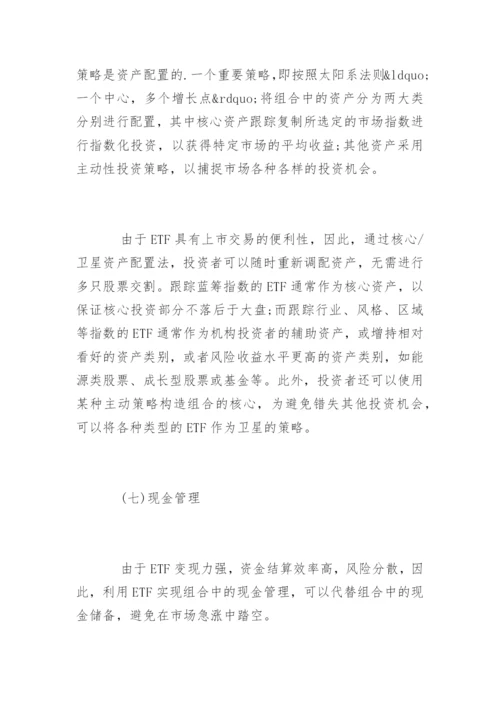 策略是资产配置的.一个重要策略,即按照太阳系法则&ldquo;一个中心，多个增长点&rdquo;将组合中的资产分为两大类分别进行配置，其中核心资产跟踪复制所选定的市场指数进行指数化投资，以获得特定市场的平均收益;其他资产采用主动性投资策略，以捕捉市场各种各样的投资机会。

由于ETF具有上市交易的便利性，因此，通过核心/卫星资产配置法，投资者可以随时重新调配资产，无需进行多只股票交割。跟踪蓝筹指数的ETF通常作为核心资产，以保证核心投资部分不落后于大盘;而跟踪行业、风格、区域等指数的ETF通常作为机构投资者的辅助资产，或增持相对看好的资产类别，或者风险收益水平更高的资产类别，如能源类股票、成长型股票或基金等。此外，投资者还可以使用某种主动策略构造组合的核心，为避免错失其他投资机会，可以将各种类型的ETF作为卫星的策略。

(七)现金管理

由于ETF变现力强，资金结算效率高，风险分散，因此，利用ETF实现组合中的现金管理，可以代替组合中的现金储备，避免在市场急涨中踏空。